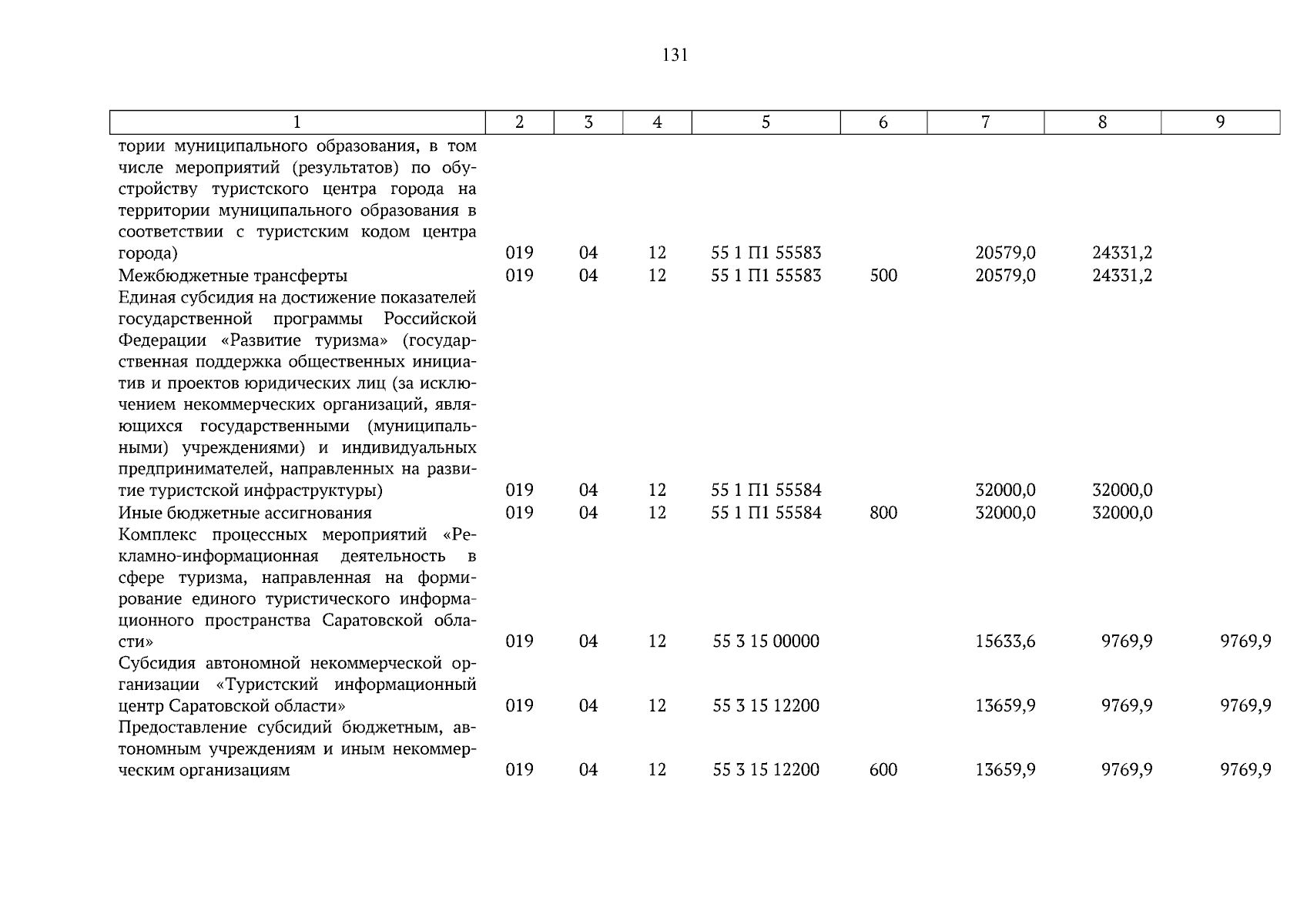 131

| 1 | 2 | 3 | 4 | 5 | 6 | 7 | 8 | 9 |
|---|---|---|---|---|---|---|---|---|
| тории муниципального образования, в том числе мероприятий (результатов) по обустройству туристского центра города на территории муниципального образования в соответствии с туристским кодом центра города) | 019 | 04 | 12 | 55 1 П1 55583 |  | 20579,0 | 24331,2 |  |
| Межбюджетные трансферты | 019 | 04 | 12 | 55 1 П1 55583 | 500 | 20579,0 | 24331,2 |  |
| Единая субсидия на достижение показателей государственной программы Российской Федерации «Развитие туризма» (государственная поддержка общественных инициатив и проектов юридических лиц (за исключением некоммерческих организаций, являющихся государственными (муниципальными) учреждениями) и индивидуальных предпринимателей, направленных на развитие туристской инфраструктуры) | 019 | 04 | 12 | 55 1 П1 55584 |  | 32000,0 | 32000,0 |  |
| Иные бюджетные ассигнования | 019 | 04 | 12 | 55 1 П1 55584 | 800 | 32000,0 | 32000,0 |  |
| Комплекс процессных мероприятий «Рекламно-информационная деятельность в сфере туризма, направленная на формирование единого туристического информационного пространства Саратовской области» | 019 | 04 | 12 | 55 3 15 00000 |  | 15633,6 | 9769,9 | 9769,9 |
| Субсидия автономной некоммерческой организации «Туристский информационный центр Саратовской области» | 019 | 04 | 12 | 55 3 15 12200 |  | 13659,9 | 9769,9 | 9769,9 |
| Предоставление субсидий бюджетным, автономным учреждениям и иным некоммерческим организациям | 019 | 04 | 12 | 55 3 15 12200 | 600 | 13659,9 | 9769,9 | 9769,9 |